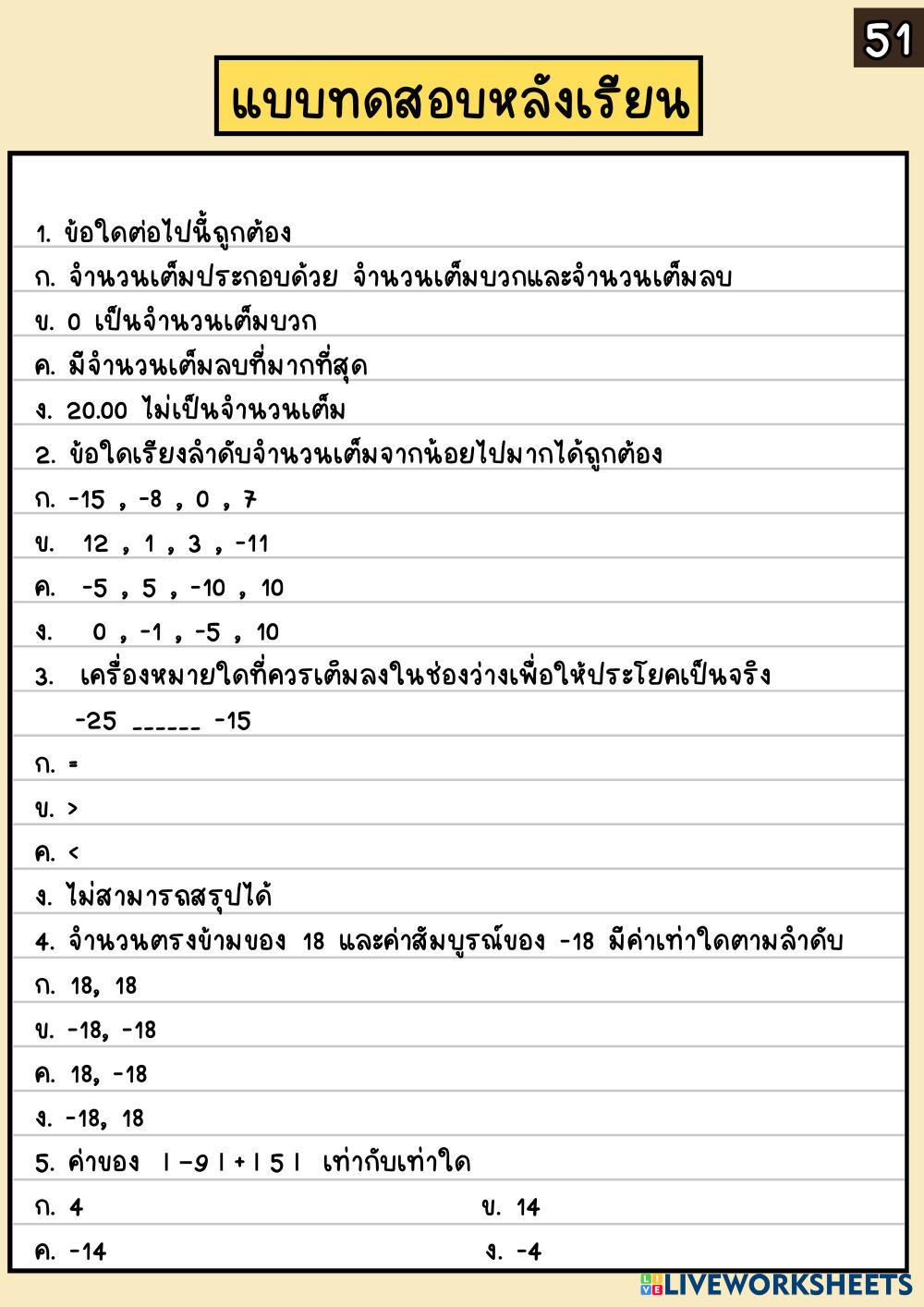 51

แบบทดสอบหลังเรียน

1. ข้อใดต่อไปนี้ถูกต้อง
ก. จำนวนเต็มประกอบด้วย จำนวนเต็มบวกและจำนวนเต็มลบ
ข. 0 เป็นจำนวนเต็มบวก
ค. มีจำนวนเต็มลบที่มากที่สุด
ง. 20.00 ไม่เป็นจำนวนเต็ม
2. ข้อใดเรียงลำดับจำนวนเต็มจากน้อยไปมากได้ถูกต้อง
ก. -15 , -8 , 0 , 7
ข. 12 , 1 , 3 , -11
ค. -5 , 5 , -10 , 10
ง. 0 , -1 , -5 , 10
3. เครื่องหมายใดที่ควรเติมลงในช่องว่างเพื่อให้ประโยคเป็นจริง
-25 ______ -15
ก. =
ข. >
ค. <
ง. ไม่สามารถสรุปได้
4. จำนวนตรงข้ามของ 18 และค่าสัมบูรณ์ของ -18 มีค่าเท่าใดตามลำดับ
ก. 18, 18
ข. -18, -18
ค. 18, -18
ง. -18, 18
5. ค่าของ $|-9|+|5|$ เท่ากับเท่าใด
ก. 4
ข. 14
ค. -14
ง. -4

LIVEWORKSHEETS